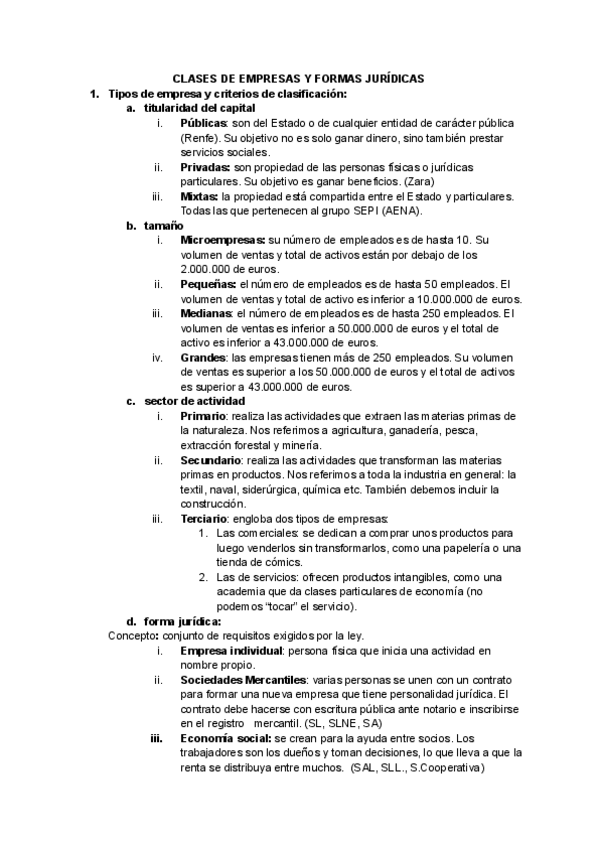 CLASES DE EMPRESAS Y FORMAS JURÍDICAS

1. Tipos de empresa y criterios de clasificación:

a. titularidad del capital

i. Públicas: son del Estado o de cualquier entidad de carácter pública (Renfe). Su objetivo no es solo ganar dinero, sino también prestar servicios sociales.

ii. Privadas: son propiedad de las personas físicas o jurídicas particulares. Su objetivo es ganar beneficios. (Zara)

iii. Mixtas: la propiedad está compartida entre el Estado y particulares. Todas las que pertenecen al grupo SEPI (AENA).

b. tamaño

i. Microempresas: su número de empleados es de hasta 10. Su volumen de ventas y total de activos están por debajo de los 2.000.000 de euros.

ii. Pequeñas: el número de empleados es de hasta 50 empleados. El volumen de ventas y total de activo es inferior a 10.000.000 de euros.

iii. Medianas: el número de empleados es de hasta 250 empleados. El volumen de ventas es inferior a 50.000.000 de euros y el total de activo es inferior a 43.000.000 de euros.

iv. Grandes: las empresas tienen más de 250 empleados. Su volumen de ventas es superior a los 50.000.000 de euros y el total de activos es superior a 43.000.000 de euros.

c. sector de actividad

i. Primario: realiza las actividades que extraen las materias primas de la naturaleza. Nos referimos a agricultura, ganadería, pesca, extracción forestal y minería.

ii. Secundario: realiza las actividades que transforman las materias primas en productos. Nos referimos a toda la industria en general: la textil, naval, siderúrgica, química etc. También debemos incluir la construcción.

iii. Terciario: engloba dos tipos de empresas:

1. Las comerciales: se dedican a comprar unos productos para luego venderlos sin transformarlos, como una papelería o una tienda de cómics.

2. Las de servicios: ofrecen productos intangibles, como una academia que da clases particulares de economía (no podemos "tocar" el servicio).

d. forma jurídica:

Concepto: conjunto de requisitos exigidos por la ley.

i. Empresa individual: persona física que inicia una actividad en nombre propio.

ii. Sociedades Mercantiles: varias personas se unen con un contrato para formar una nueva empresa que tiene personalidad jurídica. El contrato debe hacerse con escritura pública ante notario e inscribirse en el registro mercantil. (SL, SLNE, SA)

iii. Economía social: se crean para la ayuda entre socios. Los trabajadores son los dueños y toman decisiones, lo que lleva a que la renta se distribuya entre muchos. (SAL, SLL., S.Cooperativa)